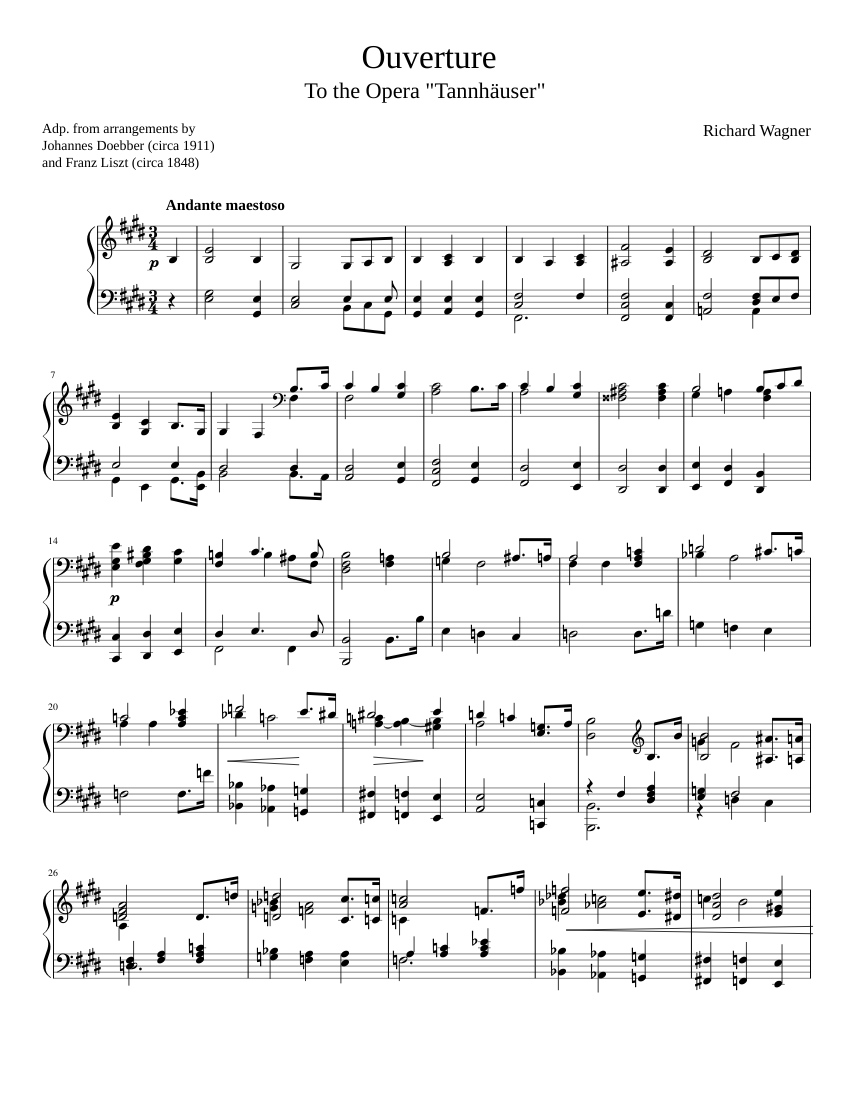 Ouverture

To the Opera "Tannhäuser"

Adp. from arrangements by
Johannes Doebber (circa 1911)
and Franz Liszt (circa 1848)

Richard Wagner

Andante maestoso

p

7

14

p

20

26